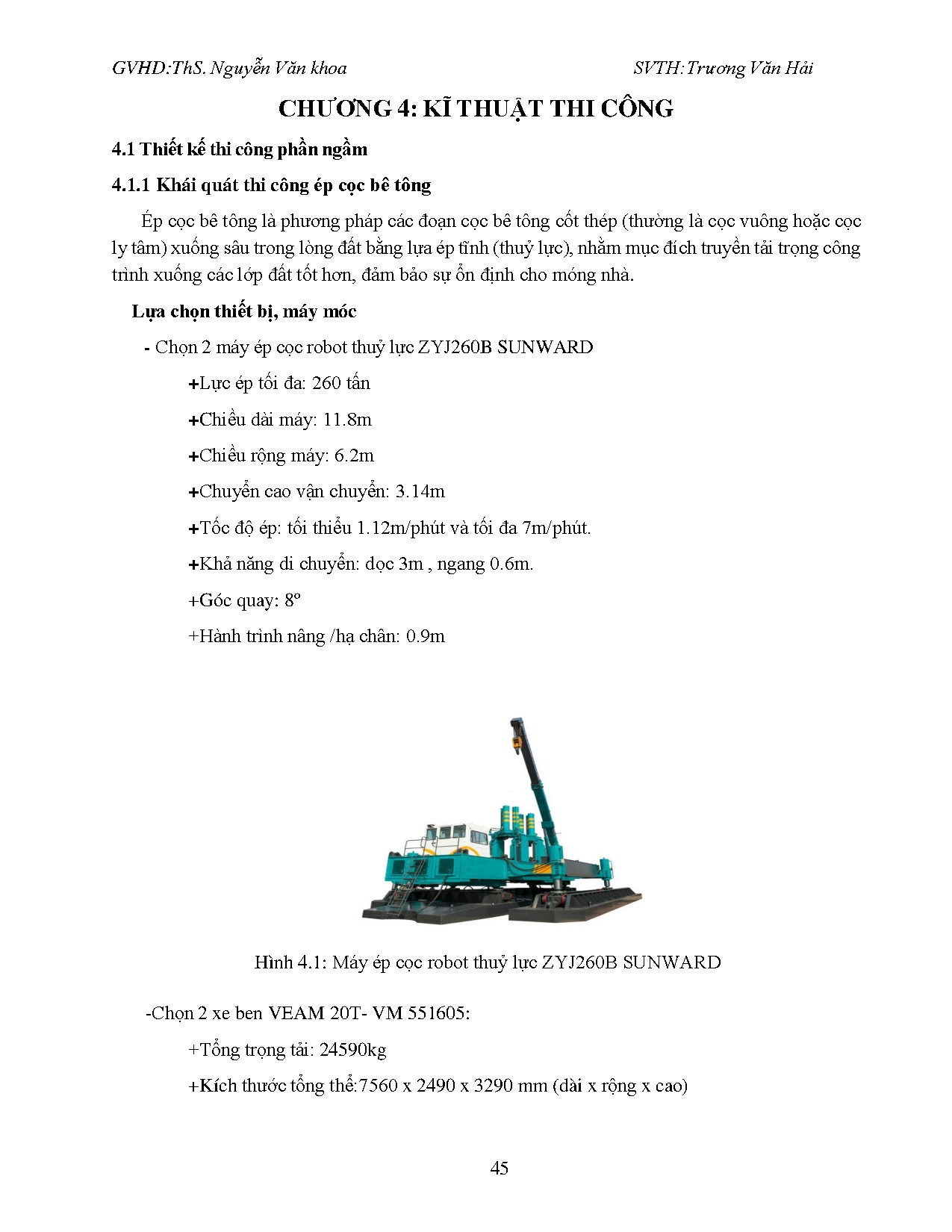 GVHD:ThS. Nguyễn Văn khoa SVTH:Trương Văn Hải

CHƯƠNG 4: KĨ THUẬT THI CÔNG

4.1 Thiết kế thi công phần ngầm

4.1.1 Khái quát thi công ép cọc bê tông

Ép cọc bê tông là phương pháp các đoạn cọc bê tông cốt thép (thường là cọc vuông hoặc cọc ly tâm) xuống sâu trong lòng đất bằng lựa ép tĩnh (thuỷ lực), nhằm mục đích truyền tải trọng công trình xuống các lớp đất tốt hơn, đảm bảo sự ổn định cho móng nhà.

Lựa chọn thiết bị, máy móc

- Chọn 2 máy ép cọc robot thuỷ lực ZYJ260B SUNWARD

+Lực ép tối đa: 260 tấn

+Chiều dài máy: 11.8m

+Chiều rộng máy: 6.2m

+Chuyển cao vận chuyển: 3.14m

+Tốc độ ép: tối thiểu 1.12m/phút và tối đa 7m/phút.

+Khả năng di chuyển: dọc 3m , ngang 0.6m.

+Góc quay: 8º

+Hành trình nâng /hạ chân: 0.9m

Hình 4.1: Máy ép cọc robot thuỷ lực ZYJ260B SUNWARD

-Chọn 2 xe ben VEAM 20T- VM 551605:

+Tổng trọng tải: 24590kg

+Kích thước tổng thể:7560 x 2490 x 3290 mm (dài x rộng x cao)

45